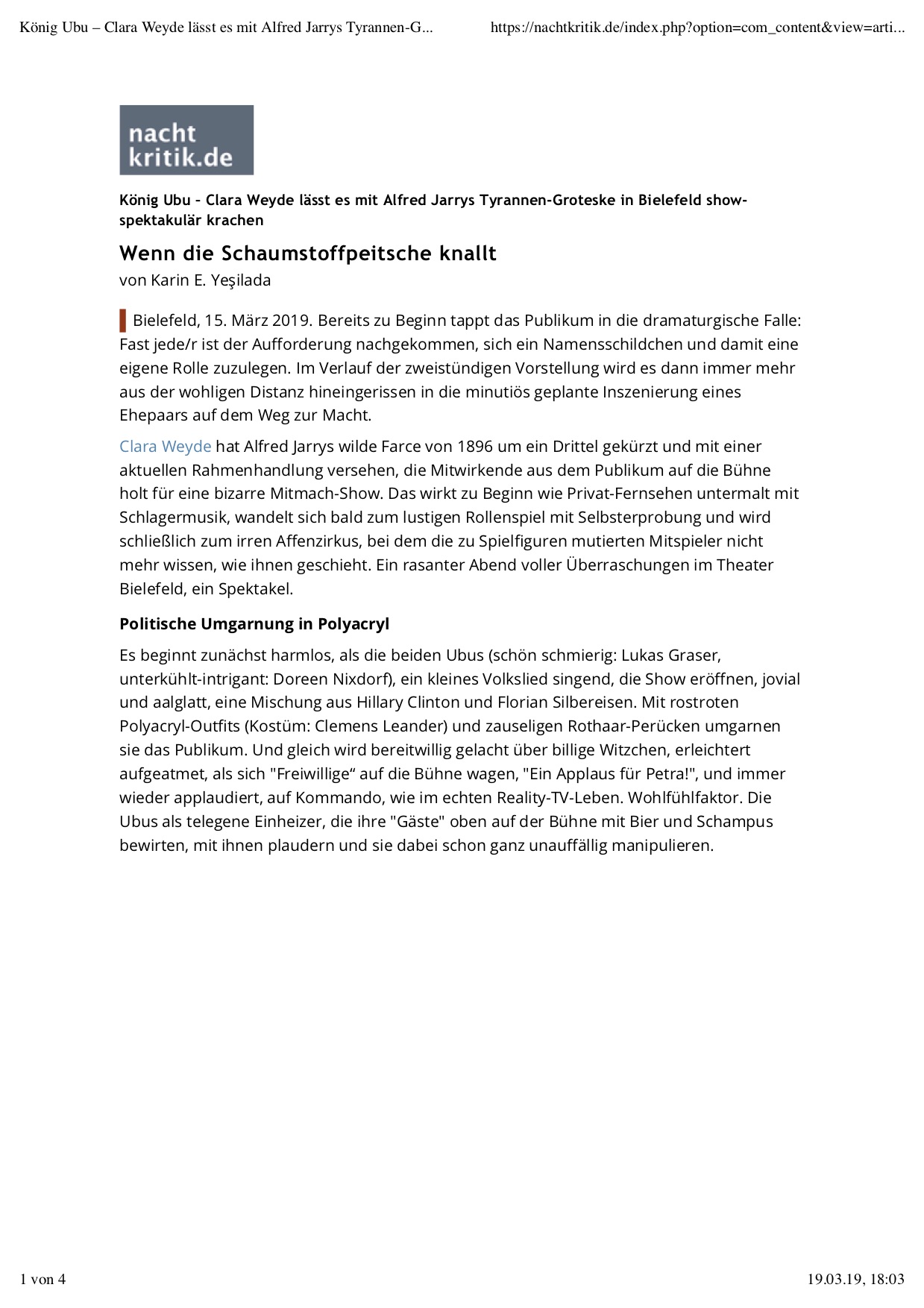 König Ubu – Clara Weyde lässt es mit Alfred Jarrys Tyrannen-G...

https://nachtkritik.de/index.php?option=com_content&view=arti...

nacht
kritik.de

König Ubu – Clara Weyde lässt es mit Alfred Jarrys Tyrannen-Groteske in Bielefeld show-spektakulär krachen

Wenn die Schaumstoffpeitsche knallt

von Karin E. Yeşilada

Bielefeld, 15. März 2019. Bereits zu Beginn tappt das Publikum in die dramaturgische Falle: Fast jede/r ist der Aufforderung nachgekommen, sich ein Namensschildchen und damit eine eigene Rolle zuzulegen. Im Verlauf der zweistündigen Vorstellung wird es dann immer mehr aus der wohligen Distanz hineingerissen in die minutiös geplante Inszenierung eines Ehepaars auf dem Weg zur Macht.

Clara Weyde hat Alfred Jarrys wilde Farce von 1896 um ein Drittel gekürzt und mit einer aktuellen Rahmenhandlung versehen, die Mitwirkende aus dem Publikum auf die Bühne holt für eine bizarre Mitmach-Show. Das wirkt zu Beginn wie Privat-Fernsehen untermalt mit Schlagermusik, wandelt sich bald zum lustigen Rollenspiel mit Selbsterprobung und wird schließlich zum irren Affenzirkus, bei dem die zu Spielfiguren mutierten Mitspieler nicht mehr wissen, wie ihnen geschieht. Ein rasanter Abend voller Überraschungen im Theater Bielefeld, ein Spektakel.

Politische Umgarnung in Polyacryl

Es beginnt zunächst harmlos, als die beiden Ubus (schön schmierig: Lukas Graser, unterkühlt-intrigant: Doreen Nixdorf), ein kleines Volkslied singend, die Show eröffnen, jovial und aalglatt, eine Mischung aus Hillary Clinton und Florian Silbereisen. Mit rostroten Polyacryl-Outfits (Kostüm: Clemens Leander) und zauseligen Rothaar-Perücken umgarnen sie das Publikum. Und gleich wird bereitwillig gelacht über billige Witzchen, erleichtert aufgeatmet, als sich "Freiwillige“ auf die Bühne wagen, "Ein Applaus für Petra!", und immer wieder applaudiert, auf Kommando, wie im echten Reality-TV-Leben. Wohlfühlfaktor. Die Ubus als telegene Einheizer, die ihre "Gäste" oben auf der Bühne mit Bier und Schampus bewirten, mit ihnen plaudern und sie dabei schon ganz unauffällig manipulieren.

1 von 4

19.03.19, 18:03